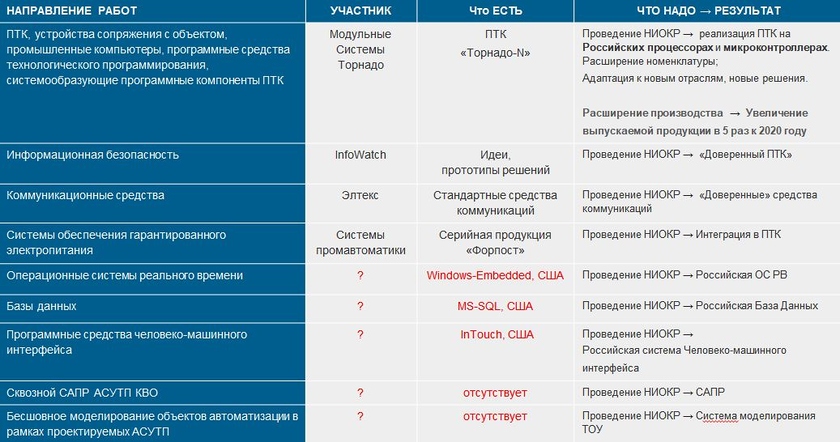 | НАПРАВЛЕНИЕ РАБОТ | УЧАСТНИК | Что ЕСТЬ | ЧТО НАДО → РЕЗУЛЬТАТ |
|---|---|---|---|
| ПТК, устройства сопряжения с объектом, промышленные компьютеры, программные средства технологического программирования, системообразующие программные компоненты ПТК | Модульные Системы Торнадо | ПТК «Торнадо-N» | Проведение НИОКР → реализация ПТК на Российских процессорах и микроконтроллерах. Расширение номенклатуры; Адаптация к новым отраслям, новые решения. Расширение производства → Увеличение выпускаемой продукции в 5 раз к 2020 году |
| Информационная безопасность | InfoWatch | Идеи, прототипы решений | Проведение НИОКР → «Доверенный ПТК» |
| Коммуникационные средства | Элтекс | Стандартные средства коммуникаций | Проведение НИОКР → «Доверенные» средства коммуникаций |
| Системы обеспечения гарантированного электропитания | Системы промавтоматики | Серийная продукция «Форпост» | Проведение НИОКР → Интеграция в ПТК |
| Операционные системы реального времени | ? | Windows-Embedded, США | Проведение НИОКР → Российская ОС РВ |
| Базы данных | ? | MS-SQL, США | Проведение НИОКР → Российская База Данных |
| Программные средства человеко-машинного интерфейса | ? | InTouch, США | Проведение НИОКР → Российская система Человеко-машинного интерфейса |
| Сквозной САПР АСУТП КВО | ? | отсутствует | Проведение НИОКР → САПР |
| Бесшовное моделирование объектов автоматизации в рамках проектируемых АСУТП | ? | отсутствует | Проведение НИОКР → Система моделирования ТОУ |